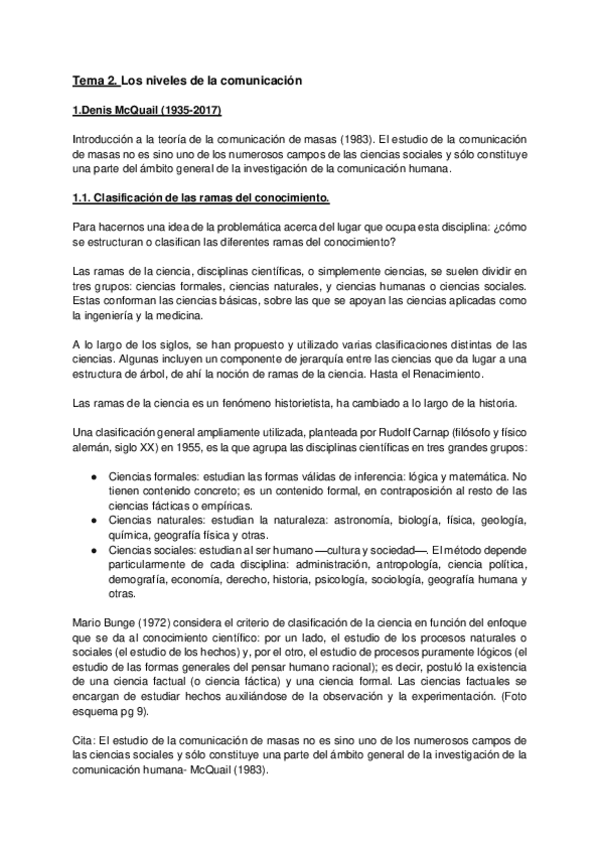 Tema 2. Los niveles de la comunicación

1.Denis McQuail (1935-2017)

Introducción a la teoría de la comunicación de masas (1983). El estudio de la comunicación de masas no es sino uno de los numerosos campos de las ciencias sociales y sólo constituye una parte del ámbito general de la investigación de la comunicación humana.

1.1. Clasificación de las ramas del conocimiento.

Para hacernos una idea de la problemática acerca del lugar que ocupa esta disciplina: ¿cómo se estructuran o clasifican las diferentes ramas del conocimiento?

Las ramas de la ciencia, disciplinas científicas, o simplemente ciencias, se suelen dividir en tres grupos: ciencias formales, ciencias naturales, y ciencias humanas o ciencias sociales. Estas conforman las ciencias básicas, sobre las que se apoyan las ciencias aplicadas como la ingeniería y la medicina.

A lo largo de los siglos, se han propuesto y utilizado varias clasificaciones distintas de las ciencias. Algunas incluyen un componente de jerarquía entre las ciencias que da lugar a una estructura de árbol, de ahí la noción de ramas de la ciencia. Hasta el Renacimiento.

Las ramas de la ciencia es un fenómeno historietista, ha cambiado a lo largo de la historia.

Una clasificación general ampliamente utilizada, planteada por Rudolf Carnap (filósofo y físico alemán, siglo XX) en 1955, es la que agrupa las disciplinas científicas en tres grandes grupos:

● Ciencias formales: estudian las formas válidas de inferencia: lógica y matemática. No tienen contenido concreto; es un contenido formal, en contraposición al resto de las ciencias fácticas o empíricas.
● Ciencias naturales: estudian la naturaleza: astronomía, biología, física, geología, química, geografía física y otras.
● Ciencias sociales: estudian al ser humano —cultura y sociedad—. El método depende particularmente de cada disciplina: administración, antropología, ciencia política, demografía, economía, derecho, historia, psicología, sociología, geografía humana y otras.

Mario Bunge (1972) considera el criterio de clasificación de la ciencia en función del enfoque que se da al conocimiento científico: por un lado, el estudio de los procesos naturales o sociales (el estudio de los hechos) y, por el otro, el estudio de procesos puramente lógicos (el estudio de las formas generales del pensar humano racional); es decir, postuló la existencia de una ciencia factual (o ciencia fáctica) y una ciencia formal. Las ciencias factuales se encargan de estudiar hechos auxiliándose de la observación y la experimentación. (Foto esquema pg 9).

Cita: El estudio de la comunicación de masas no es sino uno de los numerosos campos de las ciencias sociales y sólo constituye una parte del ámbito general de la investigación de la comunicación humana- McQuail (1983).